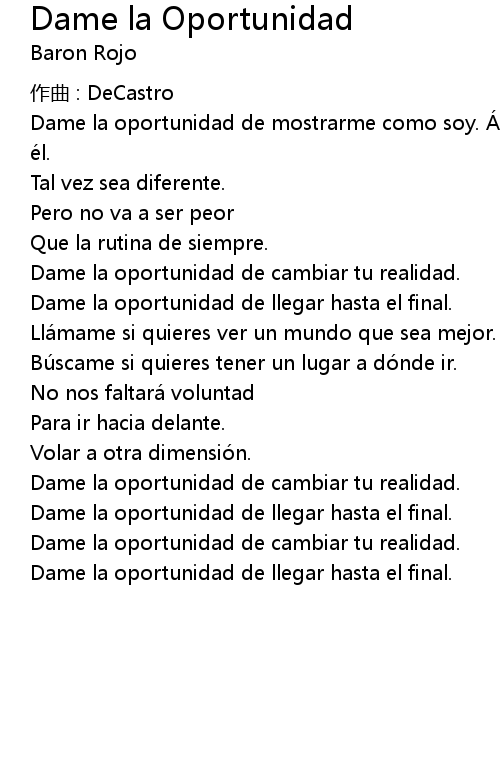 Dame la Oportunidad
Baron Rojo

作曲 : DeCastro
Dame la oportunidad de mostrarme como soy. Á él.
Tal vez sea diferente.
Pero no va a ser peor
Que la rutina de siempre.
Dame la oportunidad de cambiar tu realidad.
Dame la oportunidad de llegar hasta el final.
Llámame si quieres ver un mundo que sea mejor.
Búscame si quieres tener un lugar a dónde ir.
No nos faltará voluntad
Para ir hacia delante.
Volar a otra dimensión.
Dame la oportunidad de cambiar tu realidad.
Dame la oportunidad de llegar hasta el final.
Dame la oportunidad de cambiar tu realidad.
Dame la oportunidad de llegar hasta el final.